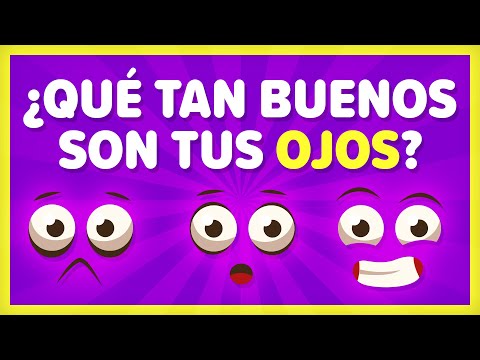 ¿QUÉ TAN BUENOS SON TUS OJOS?